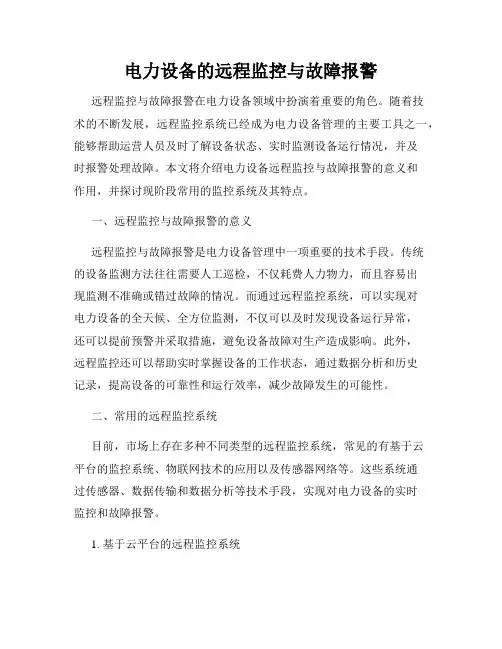 电力设备的远程监控与故障报警

远程监控与故障报警在电力设备领域中扮演着重要的角色。随着技术的不断发展，远程监控系统已经成为电力设备管理的主要工具之一，能够帮助运营人员及时了解设备状态、实时监测设备运行情况，并及时报警处理故障。本文将介绍电力设备远程监控与故障报警的意义和作用，并探讨现阶段常用的监控系统及其特点。

一、远程监控与故障报警的意义

远程监控与故障报警是电力设备管理中一项重要的技术手段。传统的设备监测方法往往需要人工巡检，不仅耗费人力物力，而且容易出现监测不准确或错过故障的情况。而通过远程监控系统，可以实现对电力设备的全天候、全方位监测，不仅可以及时发现设备运行异常，还可以提前预警并采取措施，避免设备故障对生产造成影响。此外，远程监控还可以帮助实时掌握设备的工作状态，通过数据分析和历史记录，提高设备的可靠性和运行效率，减少故障发生的可能性。

二、常用的远程监控系统

目前，市场上存在多种不同类型的远程监控系统，常见的有基于云平台的监控系统、物联网技术的应用以及传感器网络等。这些系统通过传感器、数据传输和数据分析等技术手段，实现对电力设备的实时监控和故障报警。

1. 基于云平台的远程监控系统